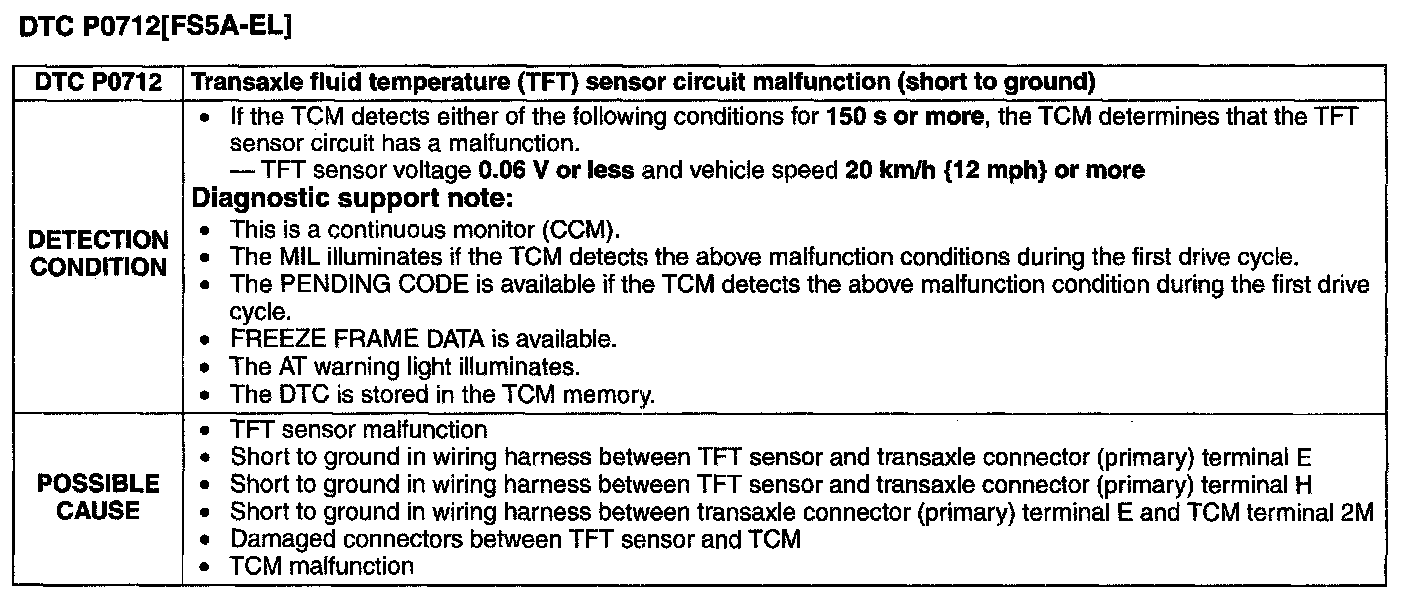 DTC P0712[FS5A-EL]

| DTC P0712 | Transaxle fluid temperature (TFT) sensor circuit malfunction (short to ground) |
|---|---|
| DETECTION CONDITION | • If the TCM detects either of the following conditions for 150 s or more, the TCM determines that the TFT sensor circuit has a malfunction. — TFT sensor voltage 0.06 V or less and vehicle speed 20 km/h {12 mph} or more Diagnostic support note: • This is a continuous monitor (CCM). • The MIL illuminates if the TCM detects the above malfunction conditions during the first drive cycle. • The PENDING CODE is available if the TCM detects the above malfunction condition during the first drive cycle. • FREEZE FRAME DATA is available. • The AT warning light illuminates. • The DTC is stored in the TCM memory. |
| POSSIBLE CAUSE | • TFT sensor malfunction • Short to ground in wiring harness between TFT sensor and transaxle connector (primary) terminal E • Short to ground in wiring harness between TFT sensor and transaxle connector (primary) terminal H • Short to ground in wiring harness between transaxle connector (primary) terminal E and TCM terminal 2M • Damaged connectors between TFT sensor and TCM • TCM malfunction |